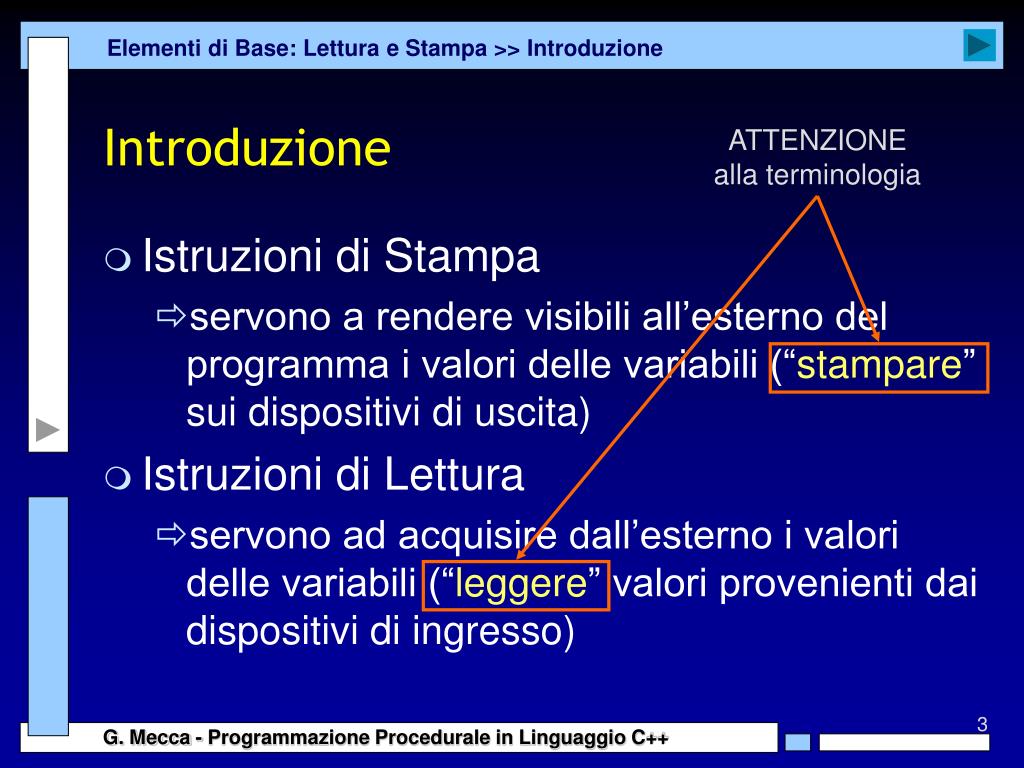 Elementi di Base: Lettura e Stampa >> Introduzione

Introduzione

ATTENZIONE
alla terminologia

Istruzioni di Stampa

servono a rendere visibili all’esterno del programma i valori delle variabili (“stampare” sui dispositivi di uscita)

Istruzioni di Lettura

servono ad acquisire dall’esterno i valori delle variabili (“leggere” valori provenienti dai dispositivi di ingresso)

G. Mecca - Programmazione Procedurale in Linguaggio C++

3